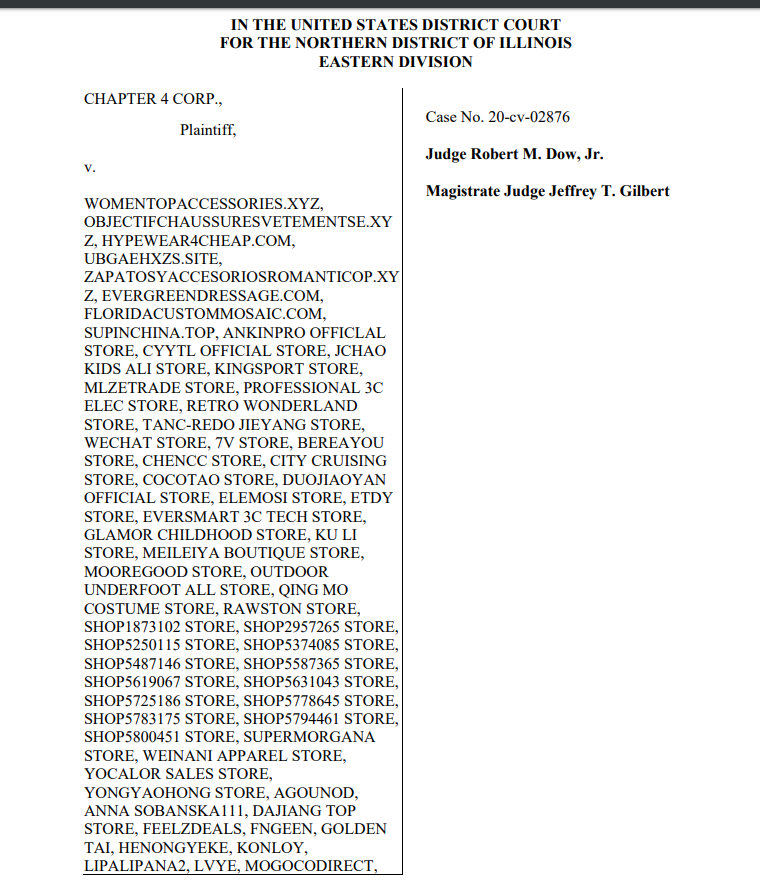 IN THE UNITED STATES DISTRICT COURT
FOR THE NORTHERN DISTRICT OF ILLINOIS
EASTERN DIVISION

CHAPTER 4 CORP.,

Plaintiff,

v.

WOMENTOPACCESSORIES.XYZ, OBJECTIFCHAUSSURESVETEMENTSE.XYZ, HYPEWEAR4CHEAP.COM, UBGAEHXZS.SITE, ZAPATOSYACCESORIOSROMANTICOP.XYZ, EVERGREENDRESSAGE.COM, FLORIDACUSTOMMOSAIC.COM, SUPINCHINA.TOP, ANKINPRO OFFICLAL STORE, CYYTL OFFICIAL STORE, JCHAO KIDS ALI STORE, KINGSPORT STORE, MLZETRADE STORE, PROFESSIONAL 3C ELEC STORE, RETRO WONDERLAND STORE, TANC-REDO JIEYANG STORE, WECHAT STORE, 7V STORE, BEREAYOU STORE, CHENCC STORE, CITY CRUISING STORE, COCOTAO STORE, DUOJIAOYAN OFFICIAL STORE, ELEMOSI STORE, ETDY STORE, EVERSMART 3C TECH STORE, GLAMOR CHILDHOOD STORE, KU LI STORE, MEILEIYA BOUTIQUE STORE, MOOREGOOD STORE, OUTDOOR UNDERFOOT ALL STORE, QING MO COSTUME STORE, RAWSTON STORE, SHOP1873102 STORE, SHOP2957265 STORE, SHOP5250115 STORE, SHOP5374085 STORE, SHOP5487146 STORE, SHOP5587365 STORE, SHOP5619067 STORE, SHOP5631043 STORE, SHOP5725186 STORE, SHOP5778645 STORE, SHOP5783175 STORE, SHOP5794461 STORE, SHOP5800451 STORE, SUPERMORGANA STORE, WEINANI APPAREL STORE, YOCALOR SALES STORE, YONGYAOHONG STORE, AGOUNOD, ANNA SOBANSKA111, DAJIANG TOP STORE, FEELZDEALS, FNGEEN, GOLDEN TAI, HENONGYEKE, KONLOY, LIPALIPANA2, LVYE, MOGOCODIRECT,

Case No. 20-cv-02876

Judge Robert M. Dow, Jr.

Magistrate Judge Jeffrey T. Gilbert